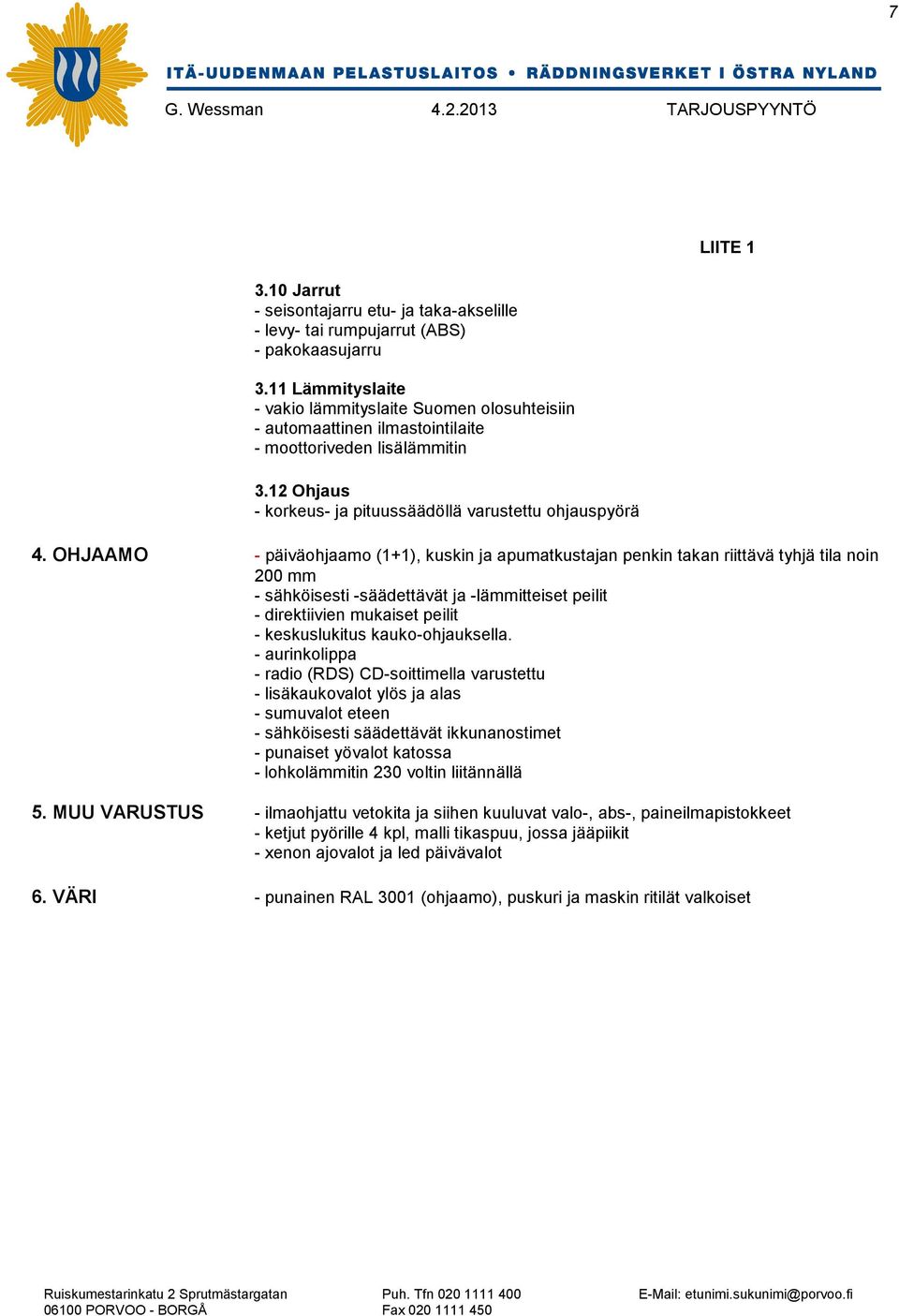 7

ITÄ-UUDENMAAN PELASTUSLAITOS • RÄDDNINGSVERKET I ÖSTRA NYLAND

G. Wessman 4.2.2013 TARJOUSPYYNTÖ

LIITE 1

3.10 Jarrut
- seisontajarru etu- ja taka-akselille
- levy- tai rumpujarrut (ABS)
- pakokaasujarru

3.11 Lämmityslaite
- vakio lämmityslaite Suomen olosuhteisiin
- automaattinen ilmastointilaite
- moottoriveden lisälämmitin

3.12 Ohjaus
- korkeus- ja pituussäädöllä varustettu ohjauspyörä

4. OHJAAMO

- päiväohjaamo (1+1), kuskin ja apumatkustajan penkin takan riittävä tyhjä tila noin 200 mm
- sähköisesti -säädettävät ja -lämmitteiset peilit
- direktiivien mukaiset peilit
- keskuslukitus kauko-ohjauksella.
- aurinkolippa
- radio (RDS) CD-soittimella varustettu
- lisäkaukovalot ylös ja alas
- sumuvalot eteen
- sähköisesti säädettävät ikkunanostimet
- punaiset yövalot katossa
- lohkolämmitin 230 voltin liitännällä

5. MUU VARUSTUS

- ilmaohjattu vetokita ja siihen kuuluvat valo-, abs-, paineilmapistokkeet
- ketjut pyörille 4 kpl, malli tikaspuu, jossa jääpiikit
- xenon ajovalot ja led päivävalot

6. VÄRI

- punainen RAL 3001 (ohjaamo), puskuri ja maskin ritilät valkoiset

Ruiskumestarinkatu 2 Sprutmästargatan
06100 PORVOO - BORGÅ

Puh. Tfn 020 1111 400
Fax 020 1111 450

E-Mail: etunimi.sukunimi@porvoo.fi